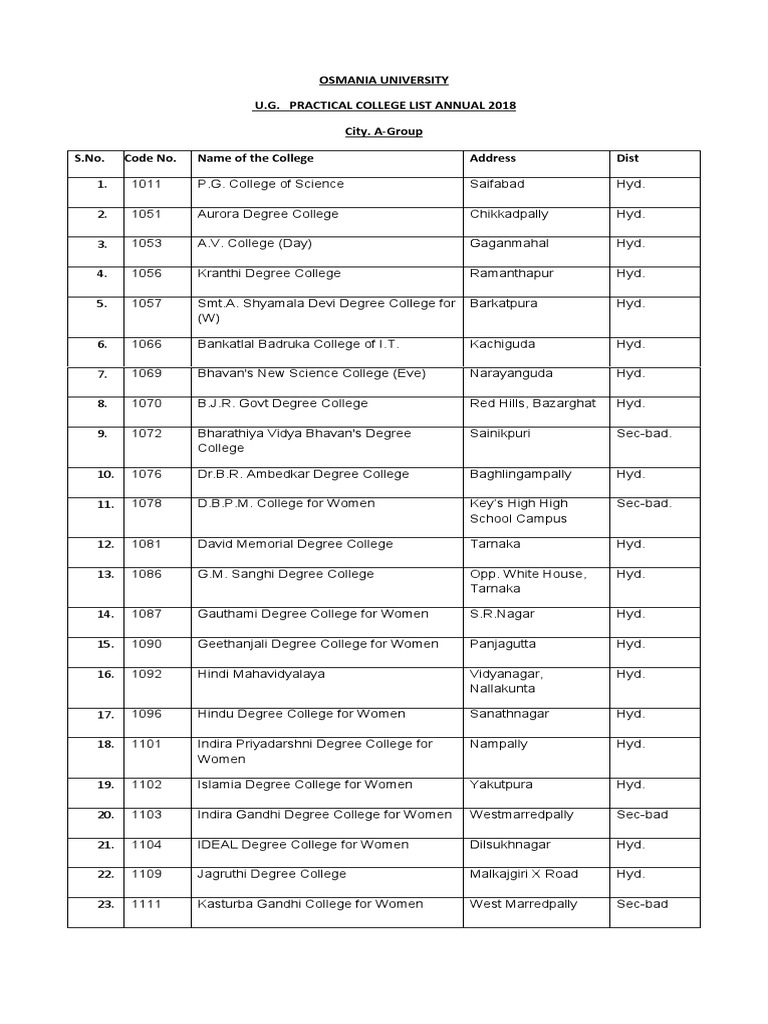 OSMANIA UNIVERSITY

U.G. PRACTICAL COLLEGE LIST ANNUAL 2018

City. A-Group

| S.No. | Code No. | Name of the College | Address | Dist |
|---|---|---|---|---|
| 1. | 1011 | P.G. College of Science | Saifabad | Hyd. |
| 2. | 1051 | Aurora Degree College | Chikkadpally | Hyd. |
| 3. | 1053 | A.V. College (Day) | Gaganmahal | Hyd. |
| 4. | 1056 | Kranthi Degree College | Ramanthapur | Hyd. |
| 5. | 1057 | Smt.A. Shyamala Devi Degree College for (W) | Barkatpura | Hyd. |
| 6. | 1066 | Bankatlal Badruka College of I.T. | Kachiguda | Hyd. |
| 7. | 1069 | Bhavan's New Science College (Eve) | Narayanguda | Hyd. |
| 8. | 1070 | B.J.R. Govt Degree College | Red Hills, Bazarghat | Hyd. |
| 9. | 1072 | Bharathiya Vidya Bhavan's Degree College | Sainikpuri | Sec-bad. |
| 10. | 1076 | Dr.B.R. Ambedkar Degree College | Baghlingampally | Hyd. |
| 11. | 1078 | D.B.P.M. College for Women | Key's High High School Campus | Sec-bad. |
| 12. | 1081 | David Memorial Degree College | Tarnaka | Hyd. |
| 13. | 1086 | G.M. Sanghi Degree College | Opp. White House, Tarnaka | Hyd. |
| 14. | 1087 | Gauthami Degree College for Women | S.R.Nagar | Hyd. |
| 15. | 1090 | Geethanjali Degree College for Women | Panjagutta | Hyd. |
| 16. | 1092 | Hindi Mahavidyalaya | Vidyanagar, Nallakunta | Hyd. |
| 17. | 1096 | Hindu Degree College for Women | Sanathnagar | Hyd. |
| 18. | 1101 | Indira Priyadarshni Degree College for Women | Nampally | Hyd. |
| 19. | 1102 | Islamia Degree College for Women | Yakutpura | Hyd. |
| 20. | 1103 | Indira Gandhi Degree College for Women | Westmarredpally | Sec-bad |
| 21. | 1104 | IDEAL Degree College for Women | Dilsukhnagar | Hyd. |
| 22. | 1109 | Jagruthi Degree College | Malkajgiri X Road | Hyd. |
| 23. | 1111 | Kasturba Gandhi College for Women | West Marredpally | Sec-bad |